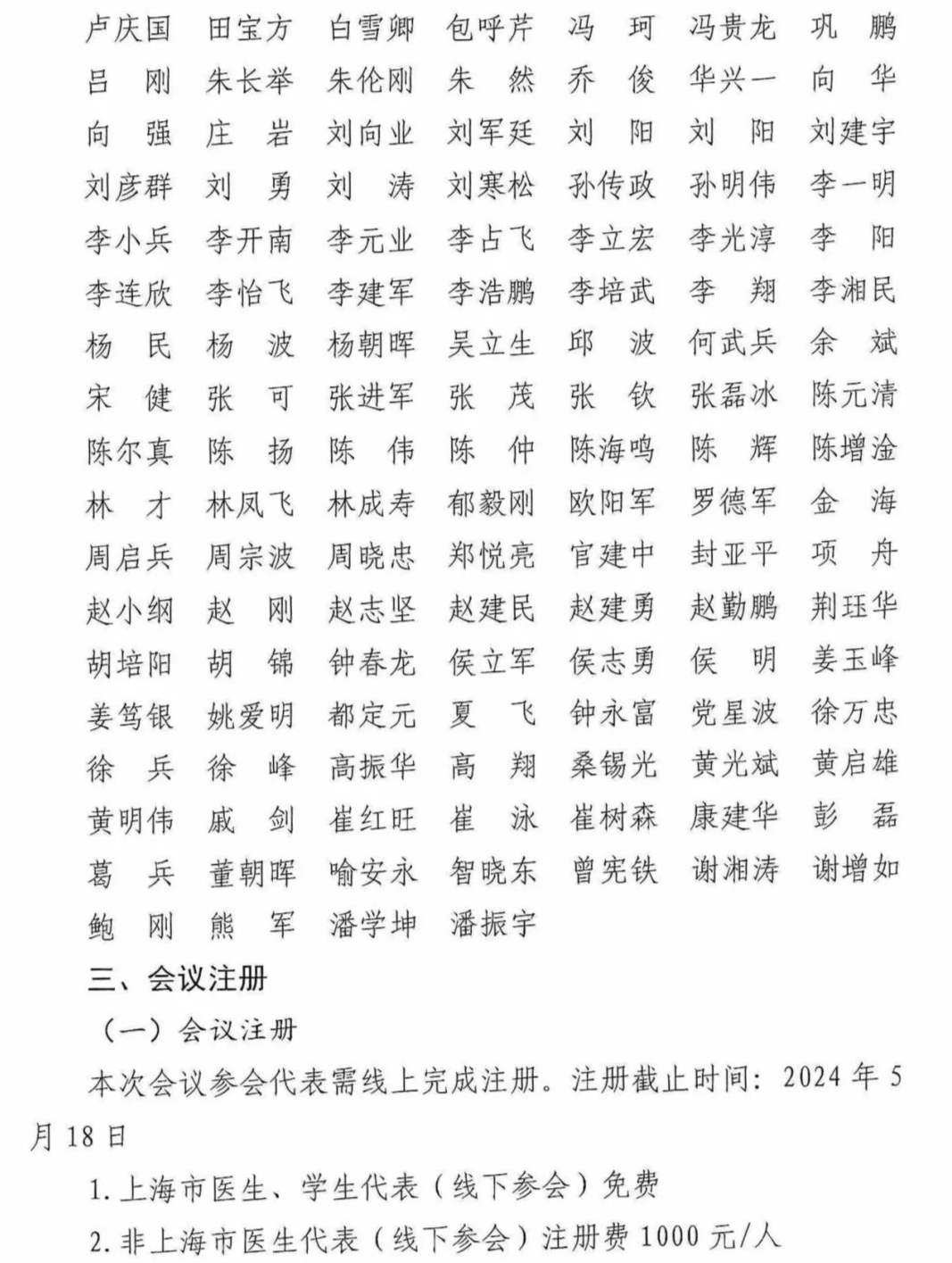 卢庆国 田宝方 白雪卿 包呼芹 冯 珂 冯贵龙 巩 鹏
吕 刚 朱长举 朱伦刚 朱 然 乔 俊 华兴一 向 华
向 强 庄 岩 刘向业 刘军廷 刘 阳 刘 阳 刘建宇
刘彦群 刘 勇 刘 涛 刘寒松 孙传政 孙明伟 李一明
李小兵 李开南 李元业 李占飞 李立宏 李光淳 李 阳
李连欣 李怡飞 李建军 李浩鹏 李培武 李 翔 李湘民
杨 民 杨 波 杨朝晖 吴立生 邱 波 何武兵 余 斌
宋 健 张 可 张进军 张 茂 张 钦 张磊冰 陈元清
陈尔真 陈 扬 陈 伟 陈 仲 陈海鸣 陈 辉 陈增淦
林 才 林凤飞 林成寿 郁毅刚 欧阳军 罗德军 金 海
周启兵 周宗波 周晓忠 郑悦亮 官建中 封亚平 项 舟
赵小纲 赵 刚 赵志坚 赵建民 赵建勇 赵勤鹏 荆珏华
胡培阳 胡 锦 钟春龙 侯立军 侯志勇 侯 明 姜玉峰
姜笃银 姚爱明 都定元 夏 飞 钟永富 党星波 徐万忠
徐 兵 徐 峰 高振华 高 翔 桑锡光 黄光斌 黄启雄
黄明伟 戚 剑 崔红旺 崔 泳 崔树森 康建华 彭 磊
葛 兵 董朝晖 喻安永 智晓东 曾宪铁 谢湘涛 谢增如
鲍 刚 熊 军 潘学坤 潘振宇

三、会议注册

（一）会议注册

本次会议参会代表需线上完成注册。注册截止时间：2024 年 5 月 18 日

1. 上海市医生、学生代表（线下参会）免费

2. 非上海市医生代表（线下参会）注册费 1000 元/人